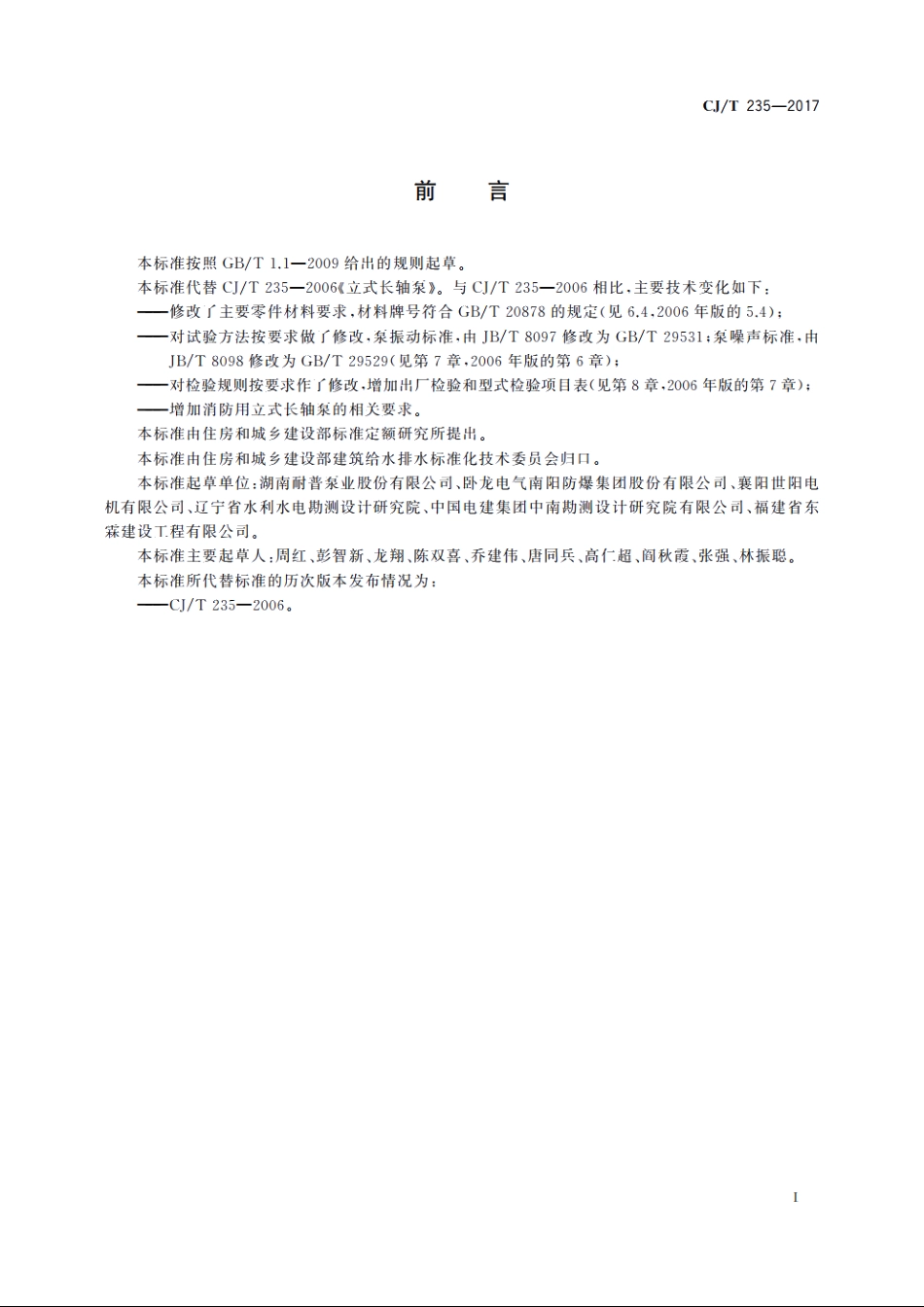 CJ/T 235—2017

前　言

本标准按照 GB/T 1.1—2009 给出的规则起草。

本标准代替 CJ/T 235—2006《立式长轴泵》。与 CJ/T 235—2006 相比，主要技术变化如下：

——修改了主要零件材料要求，材料牌号符合 GB/T 20878 的规定(见 6.4，2006 年版的 5.4)；

——对试验方法按要求做了修改，泵振动标准，由 JB/T 8097 修改为 GB/T 29531；泵噪声标准，由 JB/T 8098 修改为 GB/T 29529(见第 7 章，2006 年版的第 6 章)；

——对检验规则按要求作了修改，增加出厂检验和型式检验项目表(见第 8 章，2006 年版的第 7 章)；

——增加消防用立式长轴泵的相关要求。

本标准由住房和城乡建设部标准定额研究所提出。

本标准由住房和城乡建设部建筑给水排水标准化技术委员会归口。

本标准起草单位：湖南耐普泵业股份有限公司、卧龙电气南阳防爆集团股份有限公司、襄阳世阳电机有限公司、辽宁省水利水电勘测设计研究院、中国电建集团中南勘测设计研究院有限公司、福建省东霖建设工程有限公司。

本标准主要起草人：周红、彭智新、龙翔、陈双喜、乔建伟、唐同兵、高仁超、阎秋霞、张强、林振聪。

本标准所代替标准的历次版本发布情况为：

——CJ/T 235—2006。

I